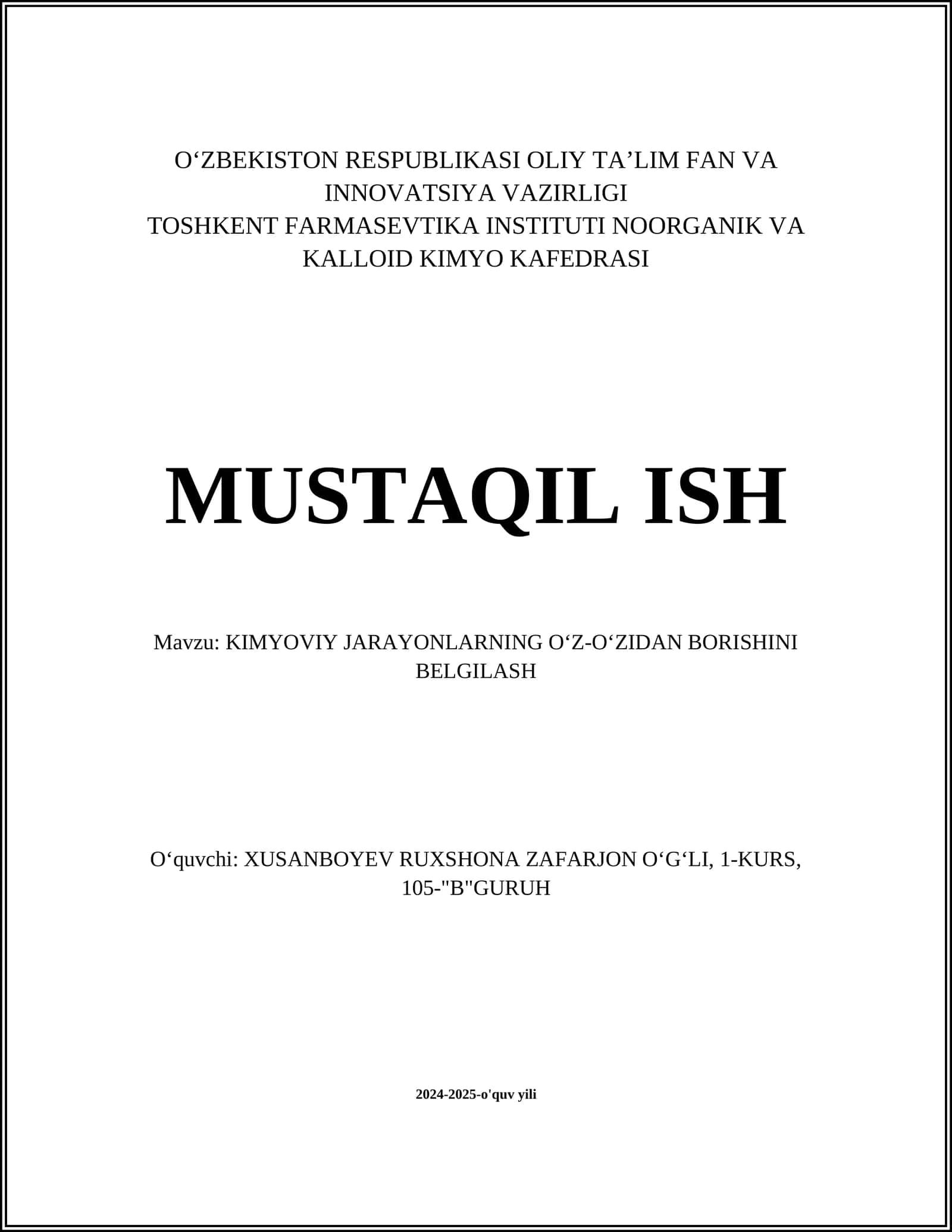 O‘ZBEKISTON RESPUBLIKASI OLIY TA’LIM FAN VA INNOVATSIYA VAZIRLIGI
TOSHKENT FARMASEVTIKA INSTITUTI NOORGANIK VA KALLOID KIMYO KAFEDRASI

MUSTAQIL ISH

Mavzu: KIMYOVIY JARAYONLARNING O‘Z-O‘ZIDAN BORISHINI BELGILASH

O‘quvchi: XUSANBOYEV RUXSHONA ZAFARJON O‘G‘LI, 1-KURS, 105-"B"GURUH

2024-2025-o'quv yili